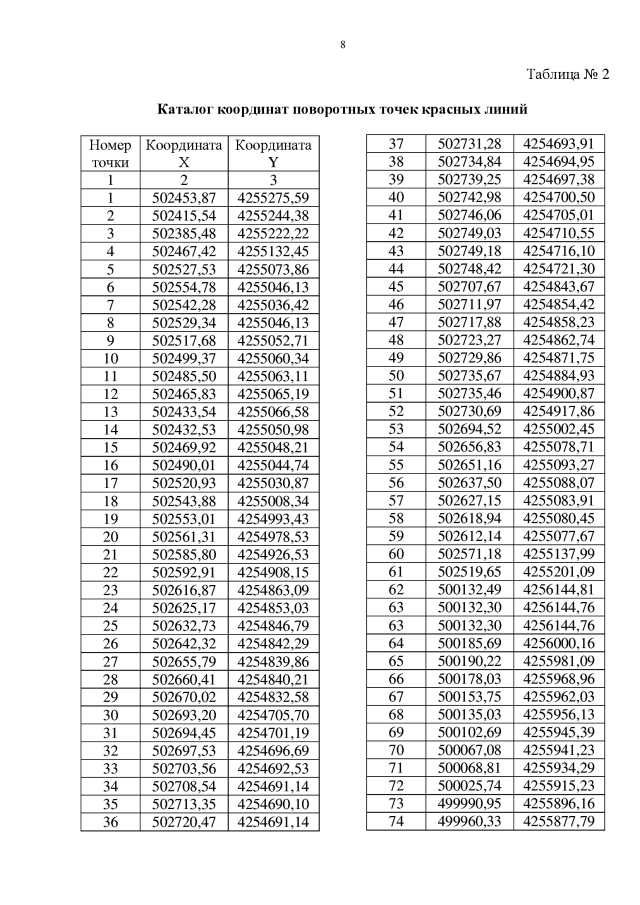 8

Таблица № 2

Каталог координат поворотных точек красных линий

| Номер точки | Координата X | Координата Y |
|---|---|---|
| 1 | 2 | 3 |
| 1 | 502453,87 | 4255275,59 |
| 2 | 502415,54 | 4255244,38 |
| 3 | 502385,48 | 4255222,22 |
| 4 | 502467,42 | 4255132,45 |
| 5 | 502527,53 | 4255073,86 |
| 6 | 502554,78 | 4255046,13 |
| 7 | 502542,28 | 4255036,42 |
| 8 | 502529,34 | 4255046,13 |
| 9 | 502517,68 | 4255052,71 |
| 10 | 502499,37 | 4255060,34 |
| 11 | 502485,50 | 4255063,11 |
| 12 | 502465,83 | 4255065,19 |
| 13 | 502433,54 | 4255066,58 |
| 14 | 502432,53 | 4255050,98 |
| 15 | 502469,92 | 4255048,21 |
| 16 | 502490,01 | 4255044,74 |
| 17 | 502520,93 | 4255030,87 |
| 18 | 502543,88 | 4255008,34 |
| 19 | 502553,01 | 4254993,43 |
| 20 | 502561,31 | 4254978,53 |
| 21 | 502585,80 | 4254926,53 |
| 22 | 502592,91 | 4254908,15 |
| 23 | 502616,87 | 4254863,09 |
| 24 | 502625,17 | 4254853,03 |
| 25 | 502632,73 | 4254846,79 |
| 26 | 502642,32 | 4254842,29 |
| 27 | 502655,79 | 4254839,86 |
| 28 | 502660,41 | 4254840,21 |
| 29 | 502670,02 | 4254832,58 |
| 30 | 502693,20 | 4254705,70 |
| 31 | 502694,45 | 4254701,19 |
| 32 | 502697,53 | 4254696,69 |
| 33 | 502703,56 | 4254692,53 |
| 34 | 502708,54 | 4254691,14 |
| 35 | 502713,35 | 4254690,10 |
| 36 | 502720,47 | 4254691,14 |

| | | |
|---|---|---|
| 37 | 502731,28 | 4254693,91 |
| 38 | 502734,84 | 4254694,95 |
| 39 | 502739,25 | 4254697,38 |
| 40 | 502742,98 | 4254700,50 |
| 41 | 502746,06 | 4254705,01 |
| 42 | 502749,03 | 4254710,55 |
| 43 | 502749,18 | 4254716,10 |
| 44 | 502748,42 | 4254721,30 |
| 45 | 502707,67 | 4254843,67 |
| 46 | 502711,97 | 4254854,42 |
| 47 | 502717,88 | 4254858,23 |
| 48 | 502723,27 | 4254862,74 |
| 49 | 502729,86 | 4254871,75 |
| 50 | 502735,67 | 4254884,93 |
| 51 | 502735,46 | 4254900,87 |
| 52 | 502730,69 | 4254917,86 |
| 53 | 502694,52 | 4255002,45 |
| 54 | 502656,83 | 4255078,71 |
| 55 | 502651,16 | 4255093,27 |
| 56 | 502637,50 | 4255088,07 |
| 57 | 502627,15 | 4255083,91 |
| 58 | 502618,94 | 4255080,45 |
| 59 | 502612,14 | 4255077,67 |
| 60 | 502571,18 | 4255137,99 |
| 61 | 502519,65 | 4255201,09 |
| 62 | 500132,49 | 4256144,81 |
| 63 | 500132,30 | 4256144,76 |
| 63 | 500132,30 | 4256144,76 |
| 64 | 500185,69 | 4256000,16 |
| 65 | 500190,22 | 4255981,09 |
| 66 | 500178,03 | 4255968,96 |
| 67 | 500153,75 | 4255962,03 |
| 68 | 500135,03 | 4255956,13 |
| 69 | 500102,69 | 4255945,39 |
| 70 | 500067,08 | 4255941,23 |
| 71 | 500068,81 | 4255934,29 |
| 72 | 500025,74 | 4255915,23 |
| 73 | 499990,95 | 4255896,16 |
| 74 | 499960,33 | 4255877,79 |